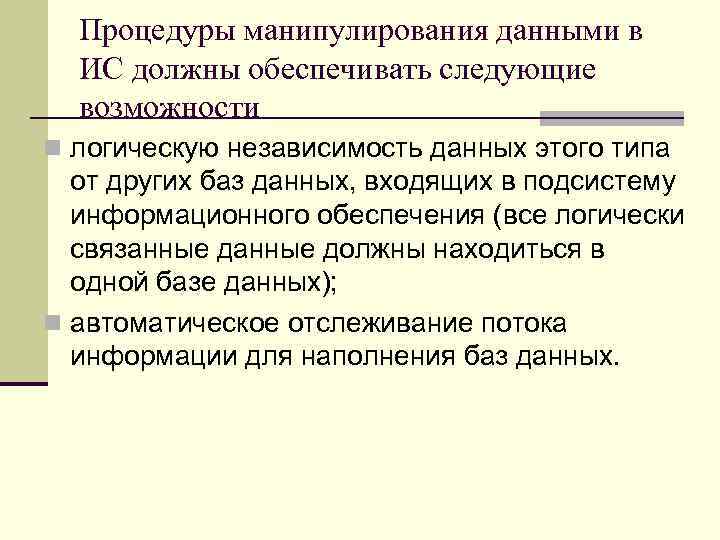 Процедуры манипулирования данными в ИС должны обеспечивать следующие возможности

логическую независимость данных этого типа от других баз данных, входящих в подсистему информационного обеспечения (все логически связанные данные должны находиться в одной базе данных);

автоматическое отслеживание потока информации для наполнения баз данных.